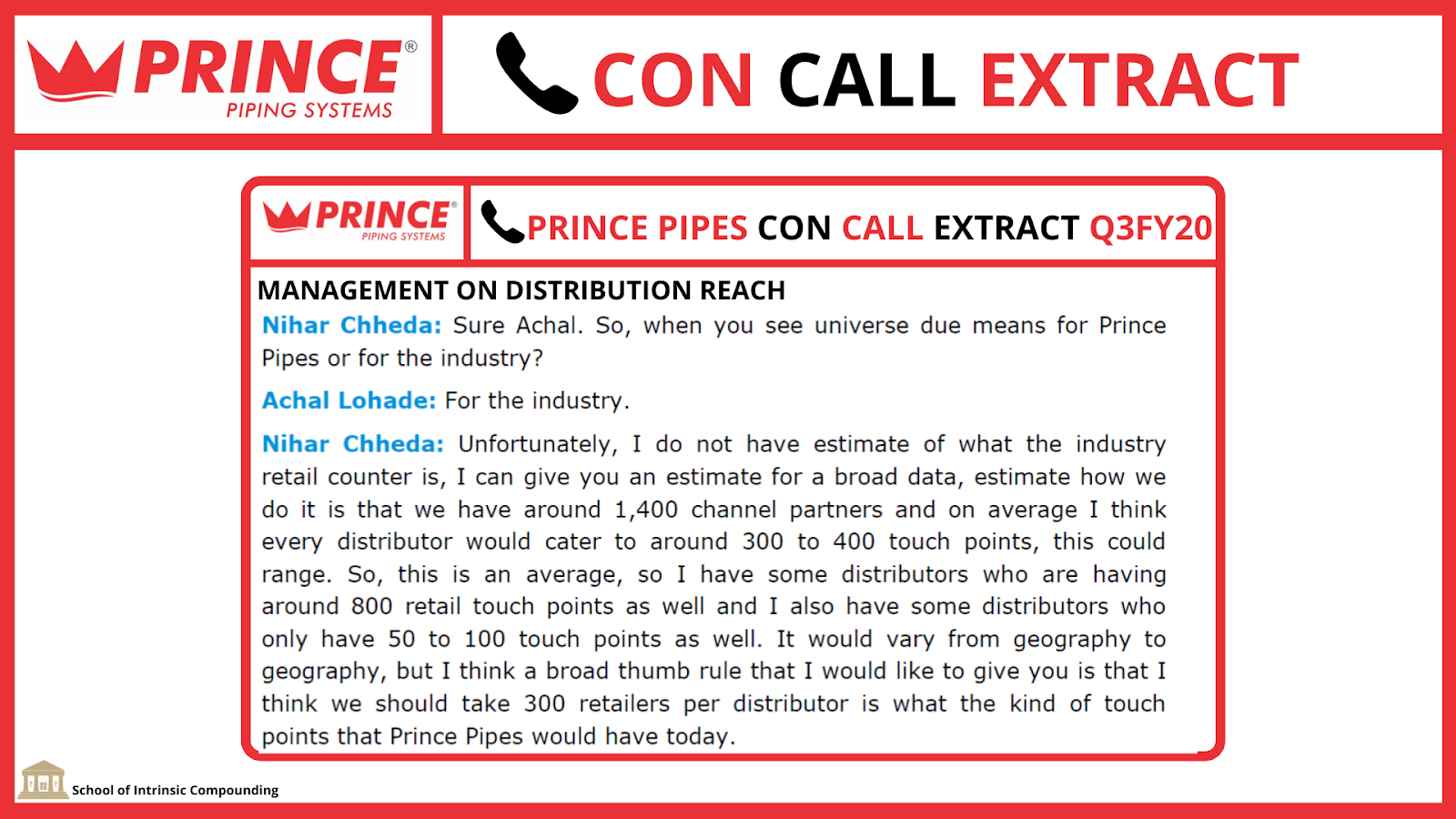 PRINCE®
PIPING SYSTEMS

CON CALL EXTRACT

PRINCE®
PIPING SYSTEMS

PRINCE PIPES CON CALL EXTRACT Q3FY20

MANAGEMENT ON DISTRIBUTION REACH

Nihar Chheda: Sure Achal. So, when you see universe due means for Prince Pipes or for the industry?

Achal Lohade: For the industry.

Nihar Chheda: Unfortunately, I do not have estimate of what the industry retail counter is, I can give you an estimate for a broad data, estimate how we do it is that we have around 1,400 channel partners and on average I think every distributor would cater to around 300 to 400 touch points, this could range. So, this is an average, so I have some distributors who are having around 800 retail touch points as well and I also have some distributors who only have 50 to 100 touch points as well. It would vary from geography to geography, but I think a broad thumb rule that I would like to give you is that I think we should take 300 retailers per distributor is what the kind of touch points that Prince Pipes would have today.

School of Intrinsic Compounding